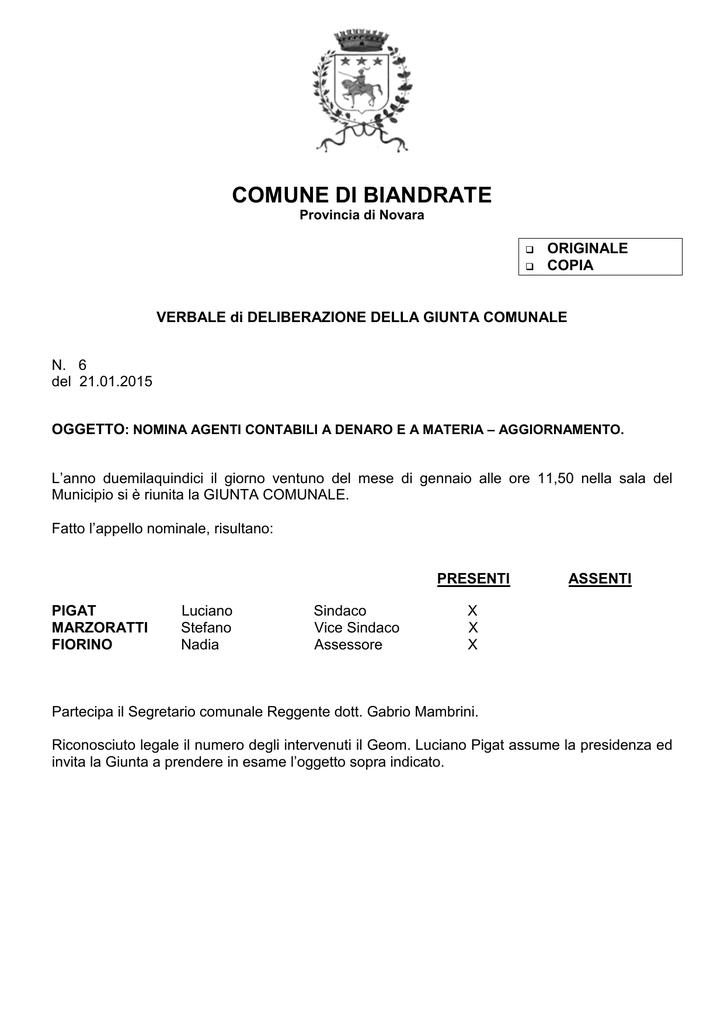 COMUNE DI BIANDRATE
Provincia di Novara

❑ ORIGINALE
❑ COPIA

VERBALE di DELIBERAZIONE DELLA GIUNTA COMUNALE

N. 6
del 21.01.2015

OGGETTO: NOMINA AGENTI CONTABILI A DENARO E A MATERIA – AGGIORNAMENTO.

L'anno duemilaquindici il giorno ventuno del mese di gennaio alle ore 11,50 nella sala del Municipio si è riunita la GIUNTA COMUNALE.

Fatto l'appello nominale, risultano:

| | | | PRESENTI | ASSENTI |
|---|---|---|---|---|
| PIGAT | Luciano | Sindaco | X | |
| MARZORATTI | Stefano | Vice Sindaco | X | |
| FIORINO | Nadia | Assessore | X | |

Partecipa il Segretario comunale Reggente dott. Gabrio Mambrini.

Riconosciuto legale il numero degli intervenuti il Geom. Luciano Pigat assume la presidenza ed invita la Giunta a prendere in esame l'oggetto sopra indicato.